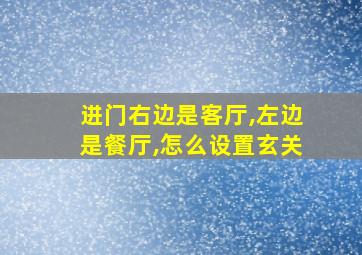 进门右边是客厅,左边是餐厅,怎么设置玄关